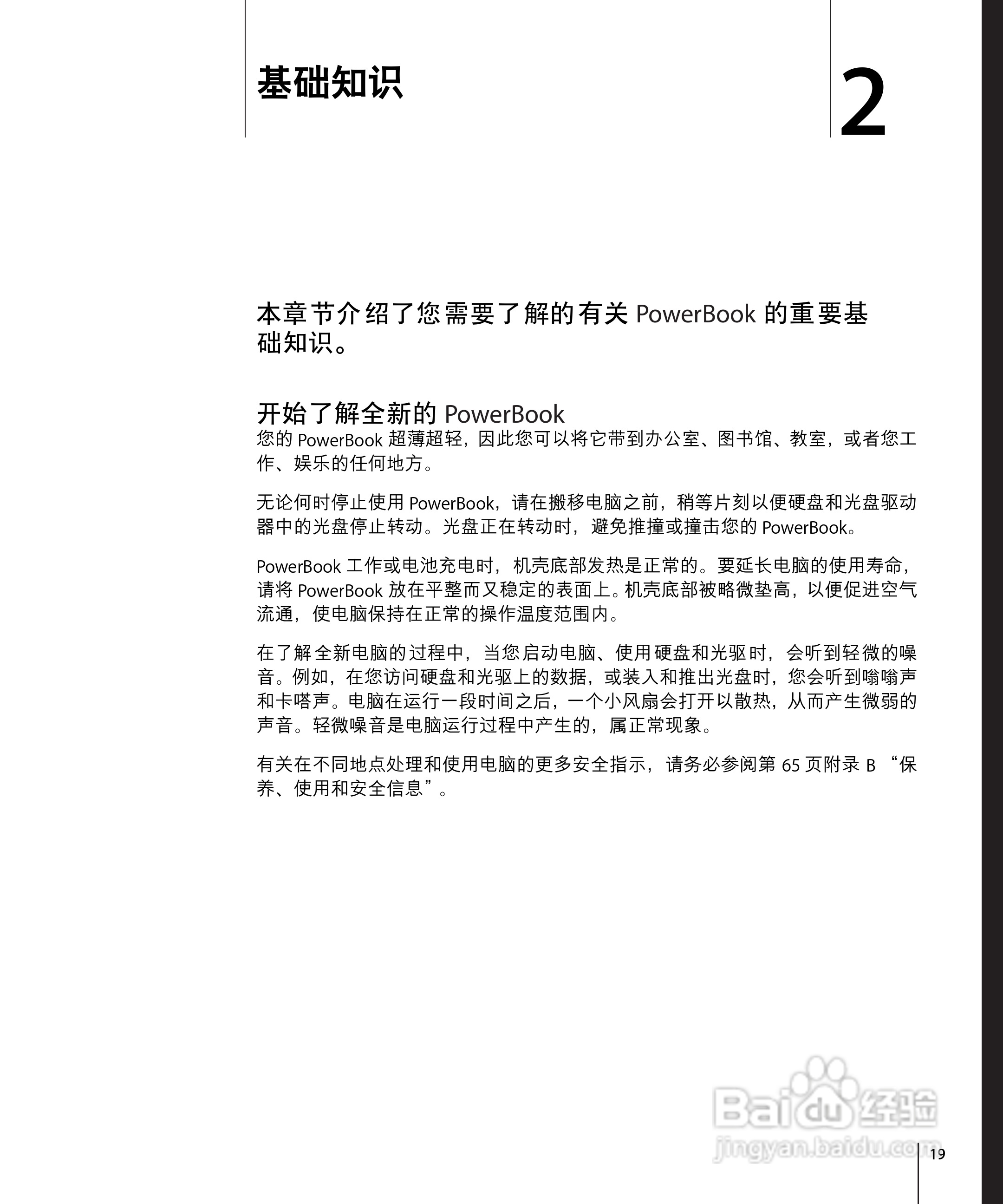 基础知识

2

本章节介绍了您需要了解的有关 PowerBook 的重要基础知识。

开始了解全新的 PowerBook

您的 PowerBook 超薄超轻，因此您可以将它带到办公室、图书馆、教室，或者您工作、娱乐的任何地方。

无论何时停止使用 PowerBook，请在搬移电脑之前，稍等片刻以便硬盘和光盘驱动器中的光盘停止转动。光盘正在转动时，避免推撞或撞击您的 PowerBook。

PowerBook 工作或电池充电时，机壳底部发热是正常的。要延长电脑的使用寿命，请将 PowerBook 放在平整而又稳定的表面上。机壳底部被略微垫高，以便促进空气流通，使电脑保持在正常的操作温度范围内。

在了解全新电脑的过程中，当您启动电脑、使用硬盘和光驱时，会听到轻微的噪音。例如，在您访问硬盘和光驱上的数据，或装入和推出光盘时，您会听到嗡嗡声和卡嗒声。电脑在运行一段时间之后，一个小风扇会打开以散热，从而产生微弱的声音。轻微噪音是电脑运行过程中产生的，属正常现象。

有关在不同地点处理和使用电脑的更多安全指示，请务必参阅第 65 页附录 B “保养、使用和安全信息”。

Baidu 经验
jingyan.baidu.com

19